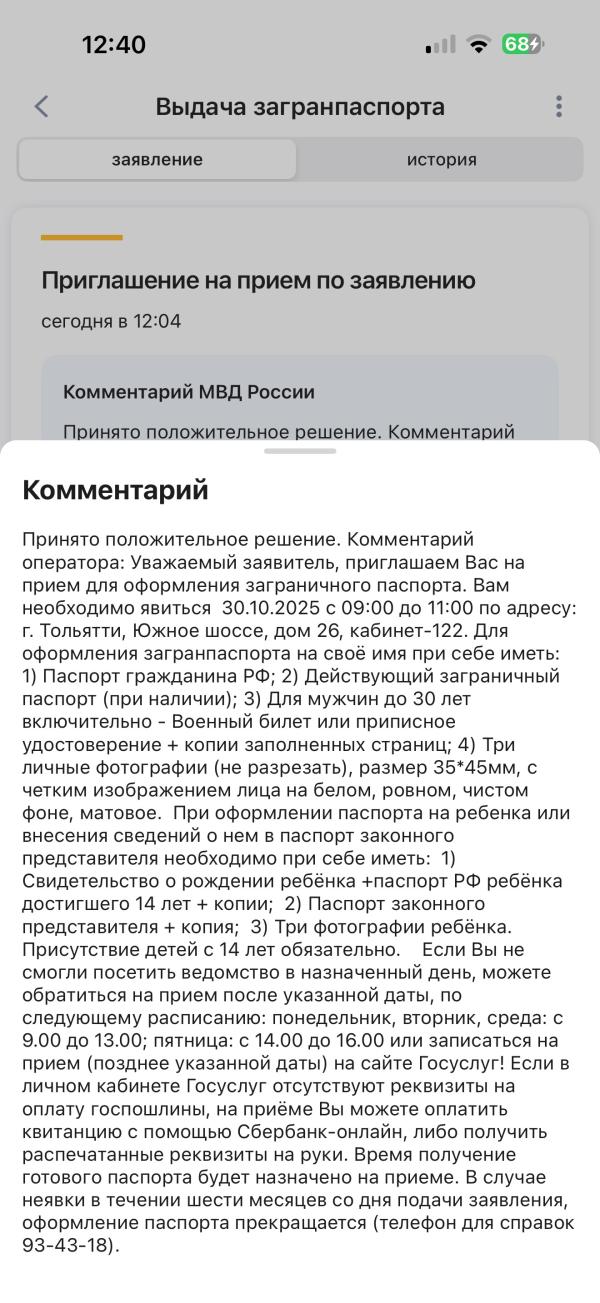 12:40

68

Выдача загранпаспорта

заявление

история

Приглашение на прием по заявлению

сегодня в 12:04

Комментарий МВД России

Принято положительное решение. Комментарий

Комментарий

Принято положительное решение. Комментарий оператора: Уважаемый заявитель, приглашаем Вас на прием для оформления заграничного паспорта. Вам необходимо явиться 30.10.2025 с 09:00 до 11:00 по адресу: г. Тольятти, Южное шоссе, дом 26, кабинет-122. Для оформления загранпаспорта на своё имя при себе иметь: 1) Паспорт гражданина РФ; 2) Действующий заграничный паспорт (при наличии); 3) Для мужчин до 30 лет включительно - Военный билет или приписное удостоверение + копии заполненных страниц; 4) Три личные фотографии (не разрезать), размер 35*45мм, с четким изображением лица на белом, ровном, чистом фоне, матовое. При оформлении паспорта на ребенка или внесения сведений о нем в паспорт законного представителя необходимо при себе иметь: 1) Свидетельство о рождении ребёнка +паспорт РФ ребёнка достигшего 14 лет + копии; 2) Паспорт законного представителя + копия; 3) Три фотографии ребёнка. Присутствие детей с 14 лет обязательно. Если Вы не смогли посетить ведомство в назначенный день, можете обратиться на прием после указанной даты, по следующему расписанию: понедельник, вторник, среда: с 9.00 до 13.00; пятница: с 14.00 до 16.00 или записаться на прием (позднее указанной даты) на сайте Госуслуг! Если в личном кабинете Госуслуг отсутствуют реквизиты на оплату госпошлины, на приёме Вы можете оплатить квитанцию с помощью Сбербанк-онлайн, либо получить распечатанные реквизиты на руки. Время получение готового паспорта будет назначено на приеме. В случае неявки в течении шести месяцев со дня подачи заявления, оформление паспорта прекращается (телефон для справок 93-43-18).